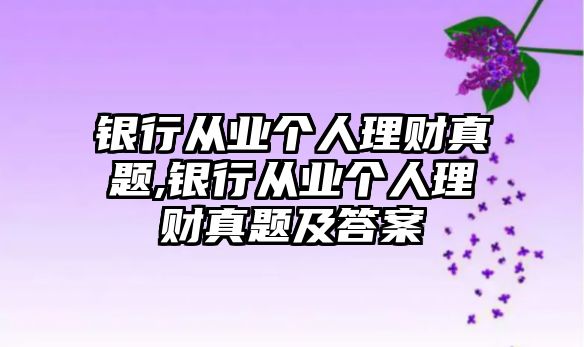 银行从业个人理财真题,银行从业个人理财真题及答案